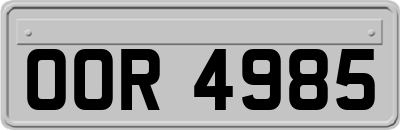 OOR 4985